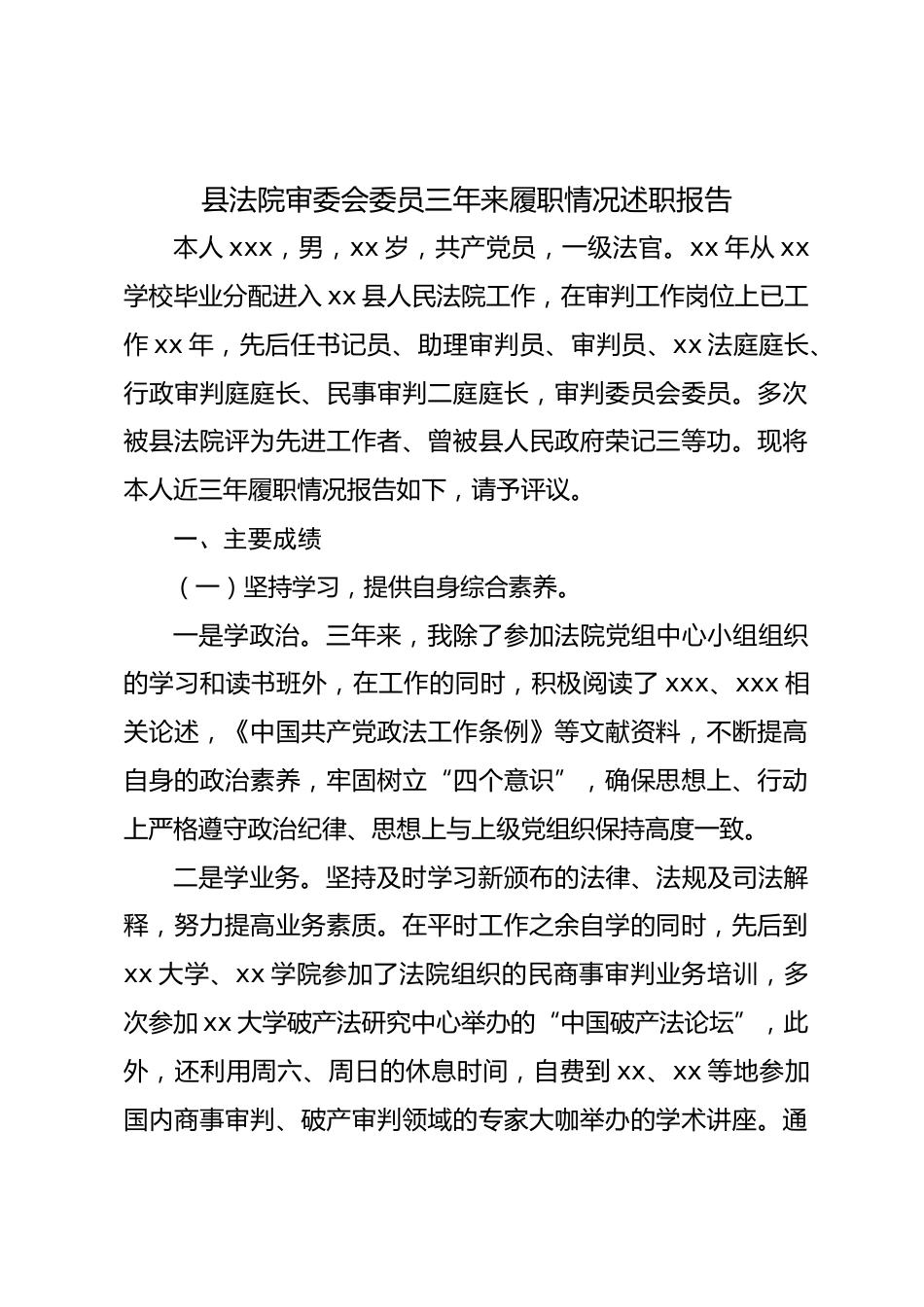 县法院审委会委员三年来履职情况述职报告

本人 xxx，男，xx 岁，共产党员，一级法官。xx 年从 xx 学校毕业分配进入 xx 县人民法院工作，在审判工作岗位上已工作 xx 年，先后任书记员、助理审判员、审判员、xx 法庭庭长、行政审判庭庭长、民事审判二庭庭长，审判委员会委员。多次被县法院评为先进工作者、曾被县人民政府荣记三等功。现将本人近三年履职情况报告如下，请予评议。

一、主要成绩

（一）坚持学习，提供自身综合素养。

一是学政治。三年来，我除了参加法院党组中心小组组织的学习和读书班外，在工作的同时，积极阅读了 xxx、xxx 相关论述，《中国共产党政法工作条例》等文献资料，不断提高自身的政治素养，牢固树立“四个意识”，确保思想上、行动上严格遵守政治纪律、思想上与上级党组织保持高度一致。

二是学业务。坚持及时学习新颁布的法律、法规及司法解释，努力提高业务素质。在平时工作之余自学的同时，先后到 xx 大学、xx 学院参加了法院组织的民商事审判业务培训，多次参加 xx 大学破产法研究中心举办的“中国破产法论坛”，此外，还利用周六、周日的休息时间，自费到 xx、xx 等地参加国内商事审判、破产审判领域的专家大咖举办的学术讲座。通